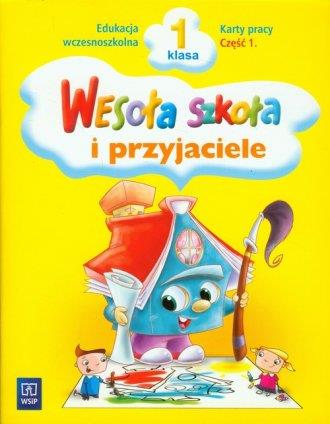 Edukacja wczesnoszkolna

1 klasa

Karty pracy
Część 1.

Wesoła szkoła
i przyjaciele

WSiP